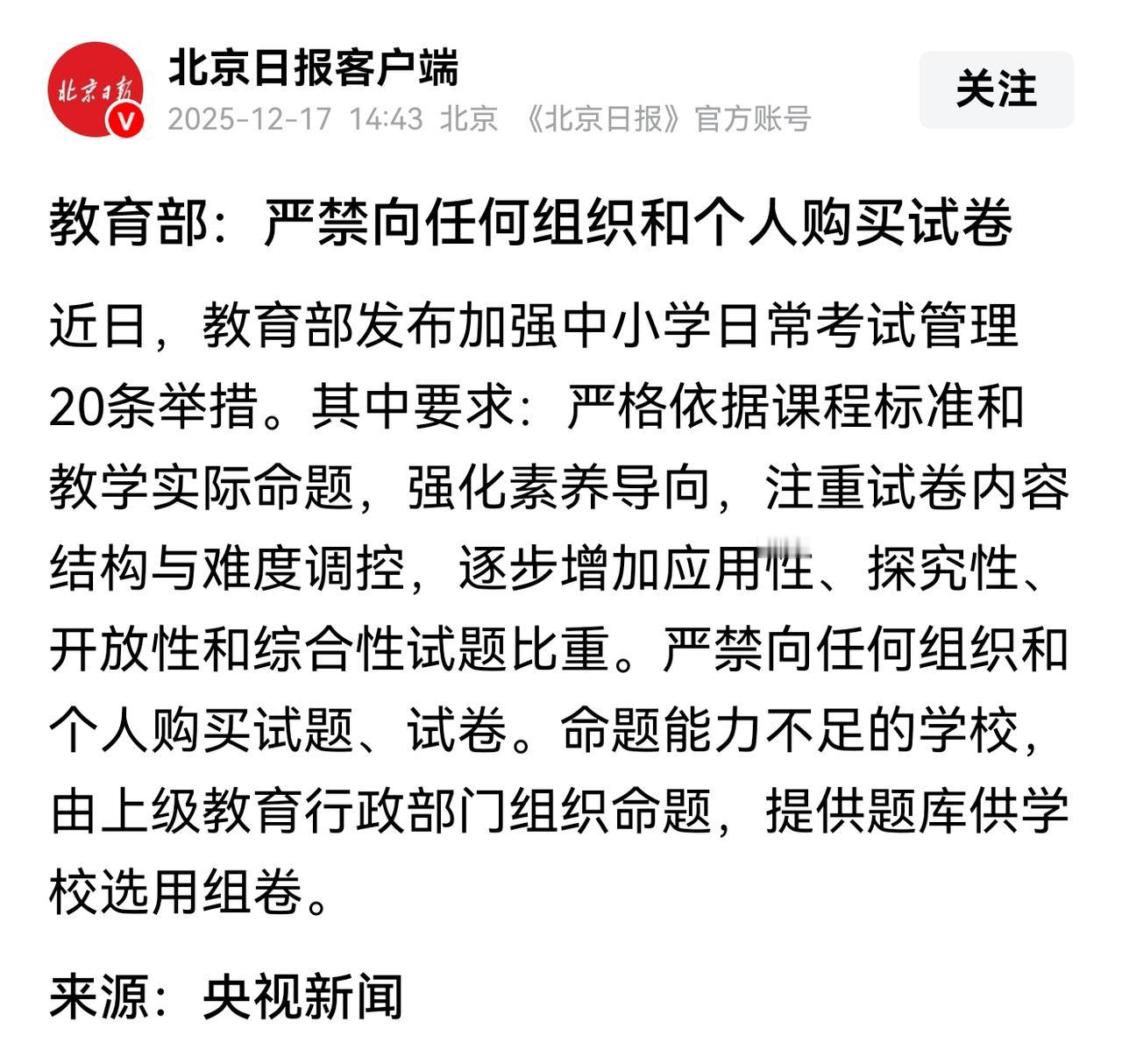 北京日报

北京日报客户端
2025-12-17 14:43 北京 《北京日报》官方账号

关注

教育部：严禁向任何组织和个人购买试卷

近日，教育部发布加强中小学日常考试管理20条举措。其中要求：严格依据课程标准和教学实际命题，强化素养导向，注重试卷内容结构与难度调控，逐步增加应用性、探究性、开放性和综合性试题比重。严禁向任何组织和个人购买试题、试卷。命题能力不足的学校，由上级教育行政部门组织命题，提供题库供学校选用组卷。

来源：央视新闻